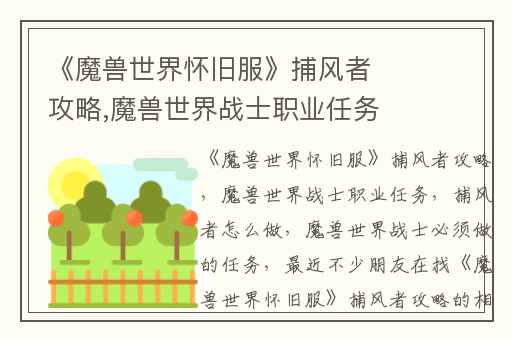 《魔兽世界怀旧服》捕风者攻略,魔兽世界战士职业任务

《魔兽世界怀旧服》捕风者攻略，魔兽世界战士职业任务，捕风者怎么做，魔兽世界战士必须做的任务，最近不少朋友在找《魔兽世界怀旧服》捕风者攻略的相